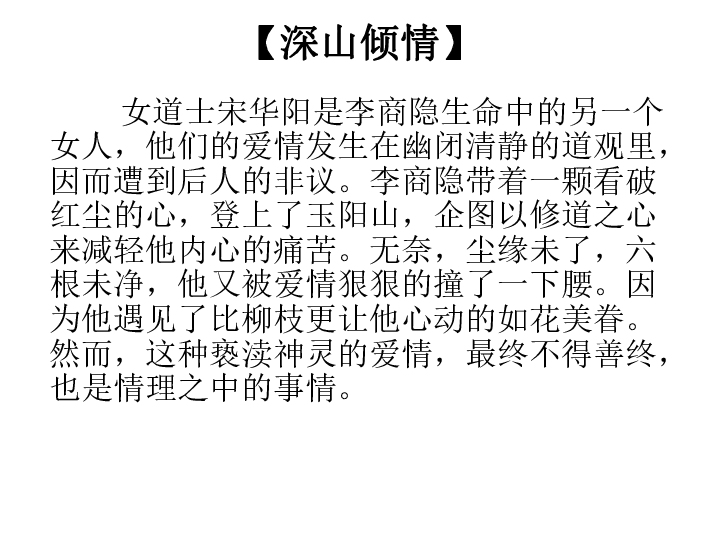 【深山倾情】

女道士宋华阳是李商隐生命中的另一个女人，他们的爱情发生在幽闭清静的道观里，因而遭到后人的非议。李商隐带着一颗看破红尘的心，登上了玉阳山，企图以修道之心来减轻他内心的痛苦。无奈，尘缘未了，六根未净，他又被爱情狠狠的撞了一下腰。因为他遇见了比柳枝更让他心动的如花美眷。然而，这种亵渎神灵的爱情，最终不得善终，也是情理之中的事情。